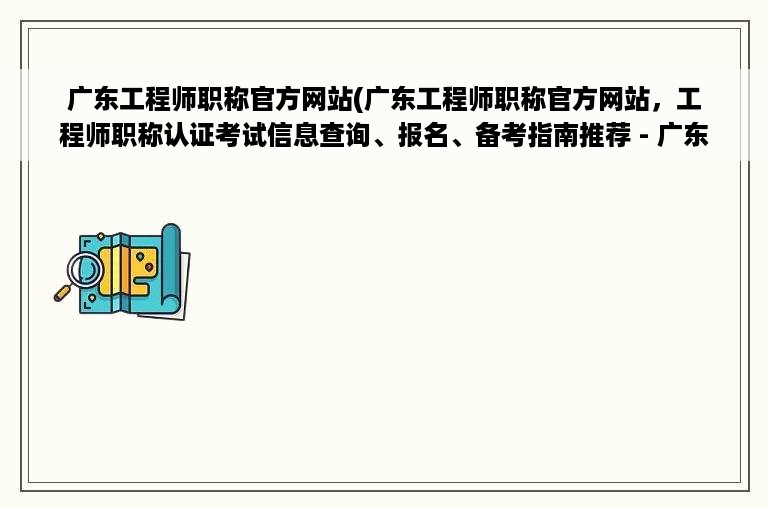 广东工程师职称官方网站(广东工程师职称官方网站，工程师职称认证考试信息查询、报名、备考指南推荐 - 广东